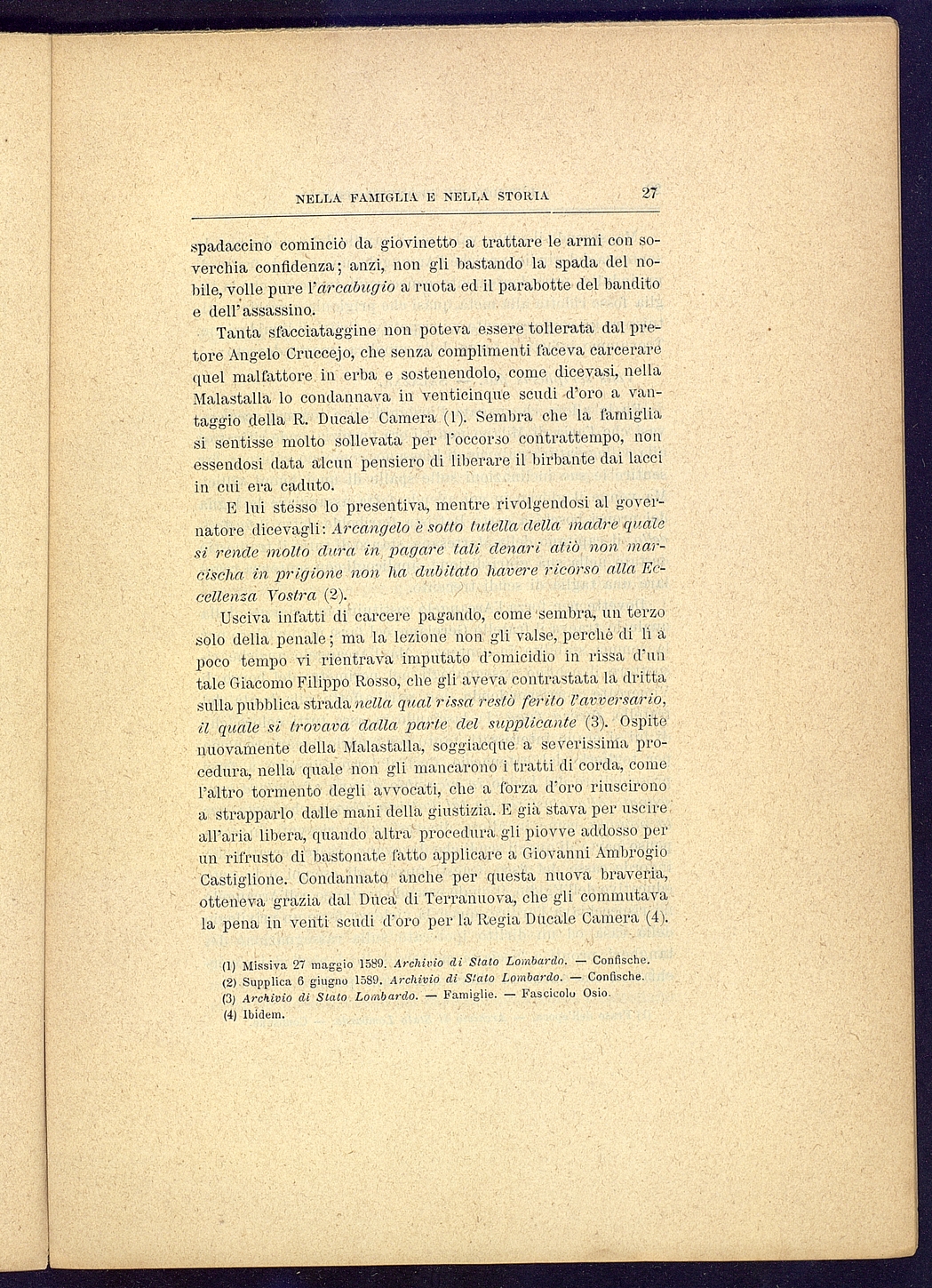 NELLA FAMIGLIA E NELLA STORIA 27

spadaccino cominciò da giovinetto a trattare le armi con soverchia confidenza; anzi, non gli bastando la spada del nobile, volle pure l'arcabugio a ruota ed il parabotte del bandito e dell'assassino.

Tanta sfacciataggine non poteva essere tollerata dal pretore Angelo Cruccejo, che senza complimenti faceva carcerare quel malfattore in erba e sostenendolo, come dicevasi, nella Malastalla lo condannava in venticinque scudi d'oro a vantaggio della R. Ducale Camera (1). Sembra che la famiglia si sentisse molto sollevata per l'occorso contrattempo, non essendosi data alcun pensiero di liberare il birbante dai lacci in cui era caduto.

E lui stesso lo presentiva, mentre rivolgendosi al governatore dicevagli: Arcangelo è sotto tutella della madre quale si rende molto dura in pagare tali denari atiò non marcischa in prigione non ha dubitato havere ricorso alla Eccellenza Vostra (2).

Usciva infatti di carcere pagando, come sembra, un terzo solo della penale; ma la lezione non gli valse, perchè di lì a poco tempo vi rientrava imputato d'omicidio in rissa d'un tale Giacomo Filippo Rosso, che gli aveva contrastata la dritta sulla pubblica strada nella qual rissa restò ferito l'avversario, il quale si trovava dalla parte del supplicante (3). Ospite nuovamente della Malastalla, soggiacque a severissima procedura, nella quale non gli mancarono i tratti di corda, come l'altro tormento degli avvocati, che a forza d'oro riuscirono a strapparlo dalle mani della giustizia. E già stava per uscire all'aria libera, quando altra procedura gli piovve addosso per un rifrusto di bastonate fatto applicare a Giovanni Ambrogio Castiglione. Condannato anche per questa nuova braveria, otteneva grazia dal Duca di Terranuova, che gli commutava la pena in venti scudi d'oro per la Regia Ducale Camera (4).

(1) Missiva 27 maggio 1589. Archivio di Stato Lombardo. — Confische.
(2) Supplica 6 giugno 1589. Archivio di Stato Lombardo. — Confische.
(3) Archivio di Stato Lombardo. — Famiglie. — Fascicolo Osio.
(4) Ibidem.